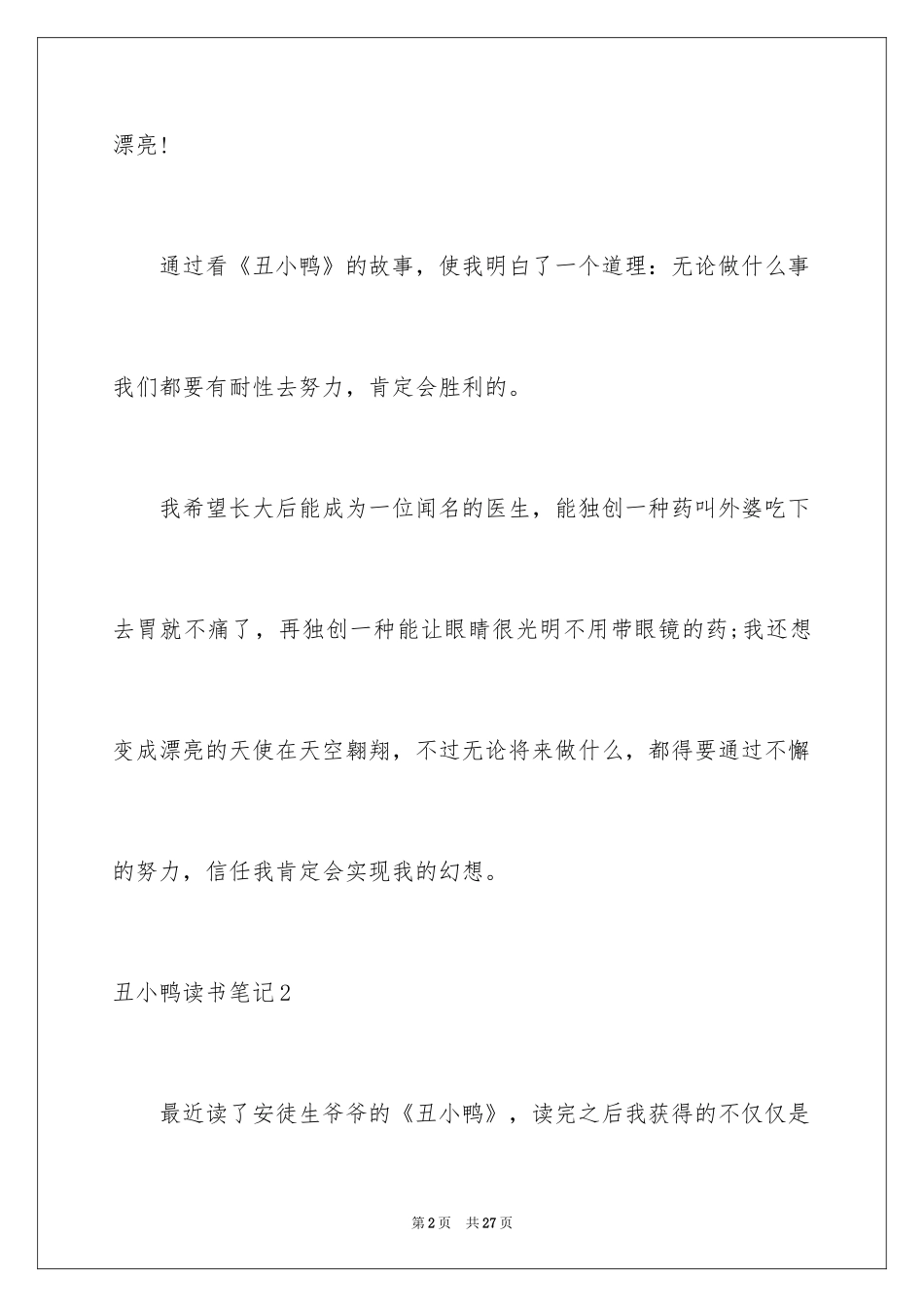 漂亮!

通过看《丑小鸭》的故事，使我明白了一个道理：无论做什么事我们都要有耐性去努力，肯定会胜利的。

我希望长大后能成为一位闻名的医生，能独创一种药叫外婆吃下去胃就不痛了，再独创一种能让眼睛很光明不用带眼镜的药;我还想变成漂亮的天使在天空翱翔，不过无论将来做什么，都得要通过不懈的努力，信任我肯定会实现我的幻想。

丑小鸭读书笔记2

最近读了安徒生爷爷的《丑小鸭》，读完之后我获得的不仅仅是

第2页　共27页